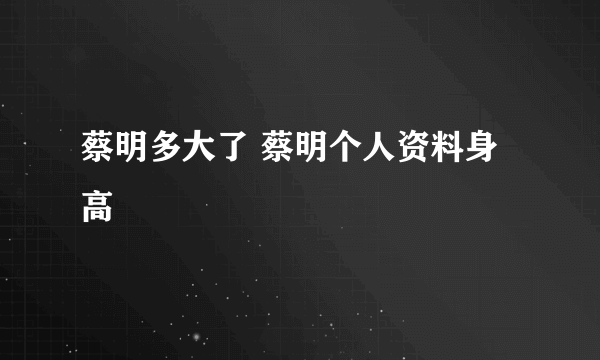 蔡明多大了 蔡明个人资料身高